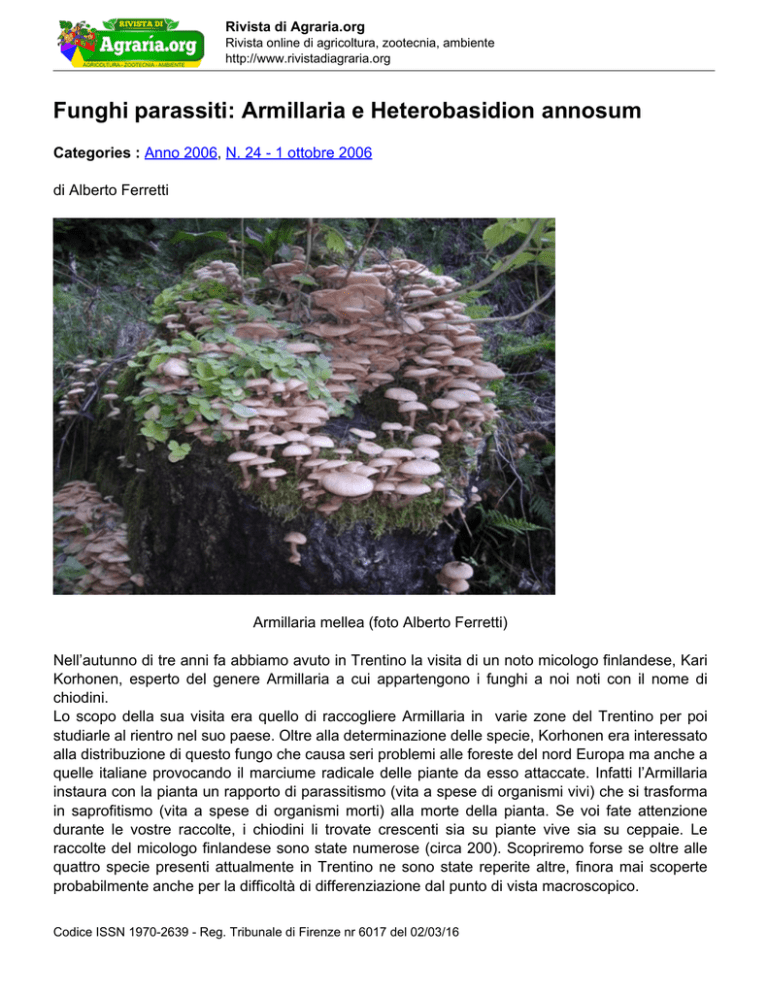 RIVISTA DI
Agraria.org
AGRICOLTURA - ZOOTECNIA - AMBIENTE

Rivista di Agraria.org
Rivista online di agricoltura, zootecnia, ambiente
http://www.rivistadiagraria.org

Funghi parassiti: Armillaria e Heterobasidion annosum

Categories : Anno 2006, N. 24 - 1 ottobre 2006

di Alberto Ferretti

Armillaria mellea (foto Alberto Ferretti)

Nell'autunno di tre anni fa abbiamo avuto in Trentino la visita di un noto micologo finlandese, Kari Korhonen, esperto del genere Armillaria a cui appartengono i funghi a noi noti con il nome di chiodini.
Lo scopo della sua visita era quello di raccogliere Armillaria in varie zone del Trentino per poi studiarle al rientro nel suo paese. Oltre alla determinazione delle specie, Korhonen era interessato alla distribuzione di questo fungo che causa seri problemi alle foreste del nord Europa ma anche a quelle italiane provocando il marciume radicale delle piante da esso attaccate. Infatti l'Armillaria instaura con la pianta un rapporto di parassitismo (vita a spese di organismi vivi) che si trasforma in saprofitismo (vita a spese di organismi morti) alla morte della pianta. Se voi fate attenzione durante le vostre raccolte, i chiodini li trovate crescenti sia su piante vive sia su ceppaie. Le raccolte del micologo finlandese sono state numerose (circa 200). Scopriremo forse se oltre alle quattro specie presenti attualmente in Trentino ne sono state reperite altre, finora mai scoperte probabilmente anche per la difficoltà di differenziazione dal punto di vista macroscopico.

Codice ISSN 1970-2639 - Reg. Tribunale di Firenze nr 6017 del 02/03/16